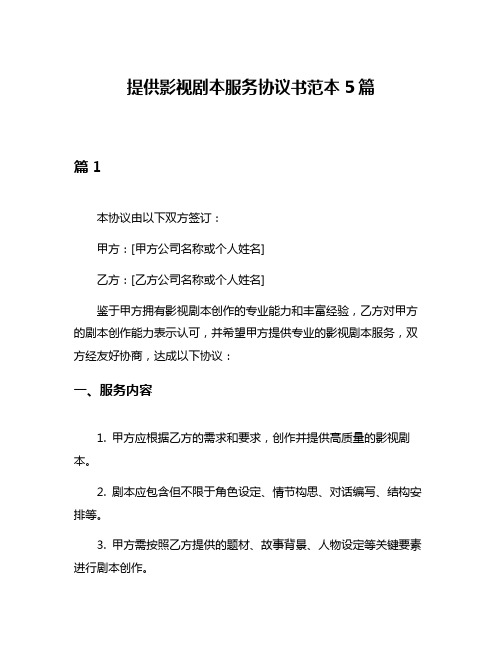 提供影视剧本服务协议书范本 5 篇

篇 1

本协议由以下双方签订：

甲方：[甲方公司名称或个人姓名]

乙方：[乙方公司名称或个人姓名]

鉴于甲方拥有影视剧本创作的专业能力和丰富经验，乙方对甲方的剧本创作能力表示认可，并希望甲方提供专业的影视剧本服务，双方经友好协商，达成以下协议：

一、服务内容

1. 甲方应根据乙方的需求和要求，创作并提供高质量的影视剧本。

2. 剧本应包含但不限于角色设定、情节构思、对话编写、结构安排等。

3. 甲方需按照乙方提供的题材、故事背景、人物设定等关键要素进行剧本创作。